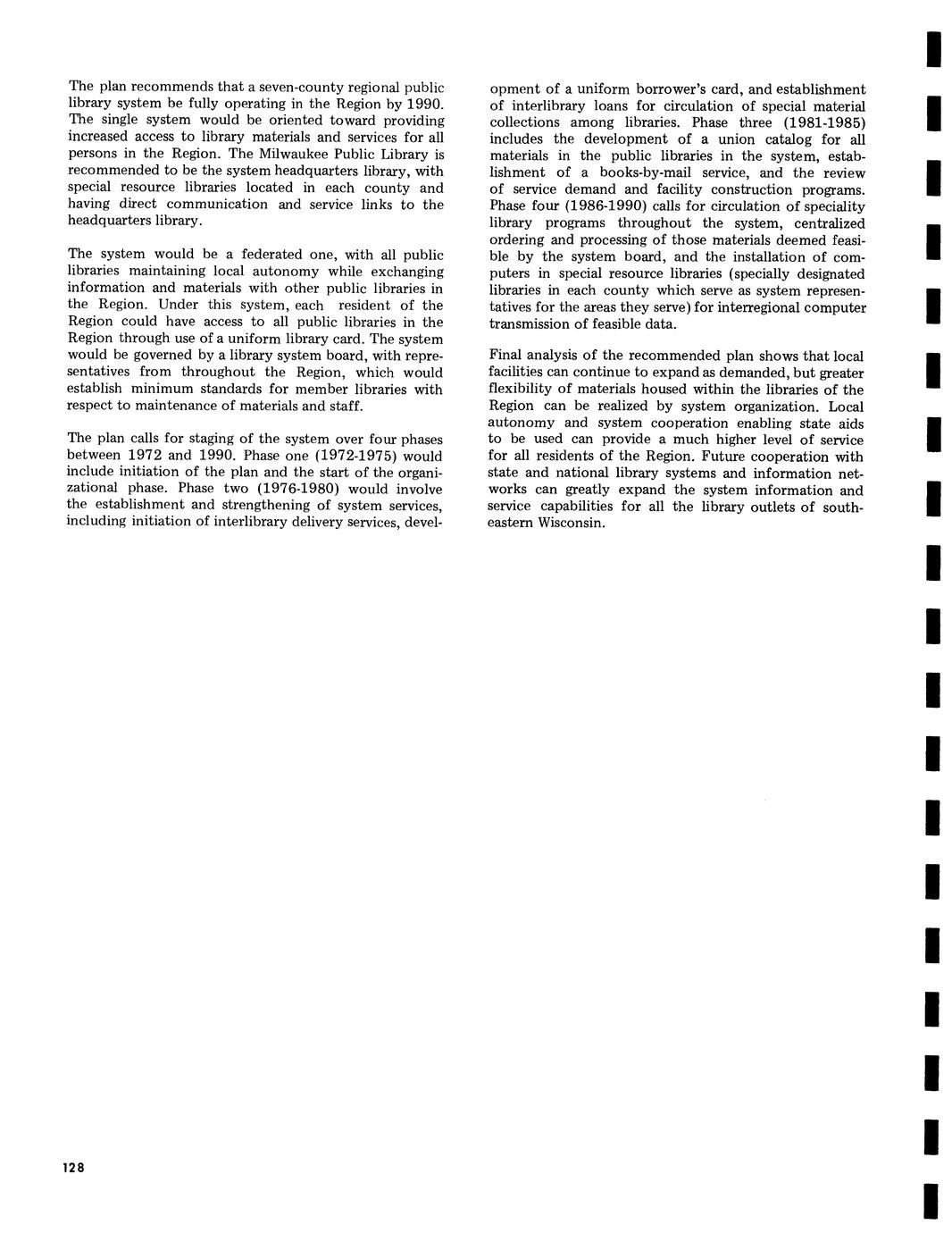 The plan recommends that a seven-county regional public library system be fully operating in the Region by 1990. The single system would be oriented toward providing increased access to library materials and services for all persons in the Region. The Milwaukee Public Library is recommended to be the system headquarters library, with special resource libraries located in each county and having direct communication and service links to the headquarters library.

The system would be a federated one, with all public libraries maintaining local autonomy while exchanging information and materials with other public libraries in the Region. Under this system, each resident of the Region could have access to all public libraries in the Region through use of a uniform library card. The system would be governed by a library system board, with representatives from throughout the Region, which would establish minimum standards for member libraries with respect to maintenance of materials and staff.

The plan calls for staging of the system over four phases between 1972 and 1990. Phase one (1972-1975) would include initiation of the plan and the start of the organizational phase. Phase two (1976-1980) would involve the establishment and strengthening of system services, including initiation of interlibrary delivery services, development of a uniform borrower's card, and establishment of interlibrary loans for circulation of special material collections among libraries. Phase three (1981-1985) includes the development of a union catalog for all materials in the public libraries in the system, establishment of a books-by-mail service, and the review of service demand and facility construction programs. Phase four (1986-1990) calls for circulation of speciality library programs throughout the system, centralized ordering and processing of those materials deemed feasible by the system board, and the installation of computers in special resource libraries (specially designated libraries in each county which serve as system representatives for the areas they serve) for interregional computer transmission of feasible data.

Final analysis of the recommended plan shows that local facilities can continue to expand as demanded, but greater flexibility of materials housed within the libraries of the Region can be realized by system organization. Local autonomy and system cooperation enabling state aids to be used can provide a much higher level of service for all residents of the Region. Future cooperation with state and national library systems and information networks can greatly expand the system information and service capabilities for all the library outlets of southeastern Wisconsin.

128